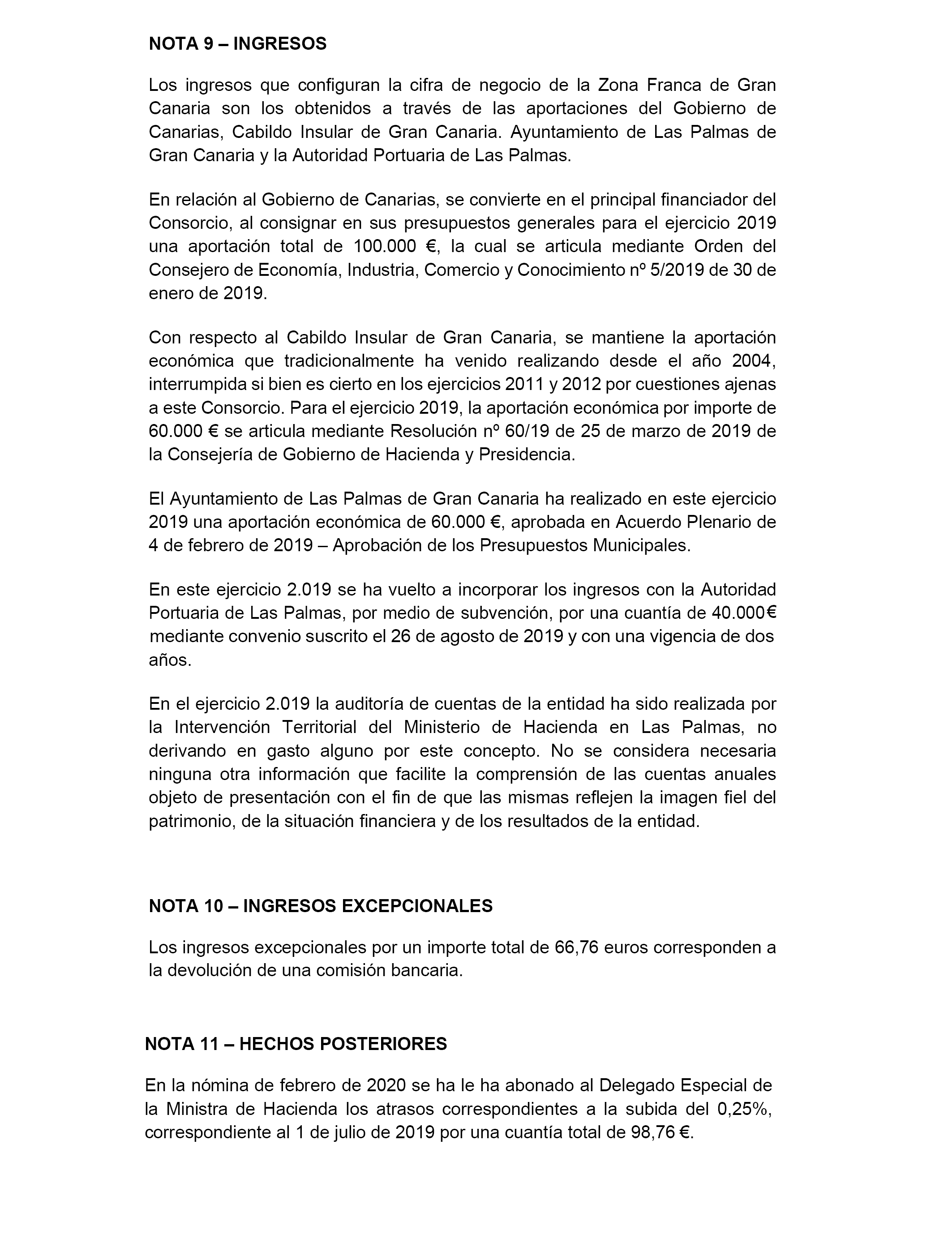 NOTA 9 – INGRESOS

Los ingresos que configuran la cifra de negocio de la Zona Franca de Gran Canaria son los obtenidos a través de las aportaciones del Gobierno de Canarias, Cabildo Insular de Gran Canaria. Ayuntamiento de Las Palmas de Gran Canaria y la Autoridad Portuaria de Las Palmas.

En relación al Gobierno de Canarias, se convierte en el principal financiador del Consorcio, al consignar en sus presupuestos generales para el ejercicio 2019 una aportación total de 100.000 €, la cual se articula mediante Orden del Consejero de Economía, Industria, Comercio y Conocimiento nº 5/2019 de 30 de enero de 2019.

Con respecto al Cabildo Insular de Gran Canaria, se mantiene la aportación económica que tradicionalmente ha venido realizando desde el año 2004, interrumpida si bien es cierto en los ejercicios 2011 y 2012 por cuestiones ajenas a este Consorcio. Para el ejercicio 2019, la aportación económica por importe de 60.000 € se articula mediante Resolución nº 60/19 de 25 de marzo de 2019 de la Consejería de Gobierno de Hacienda y Presidencia.

El Ayuntamiento de Las Palmas de Gran Canaria ha realizado en este ejercicio 2019 una aportación económica de 60.000 €, aprobada en Acuerdo Plenario de 4 de febrero de 2019 – Aprobación de los Presupuestos Municipales.

En este ejercicio 2.019 se ha vuelto a incorporar los ingresos con la Autoridad Portuaria de Las Palmas, por medio de subvención, por una cuantía de 40.000€ mediante convenio suscrito el 26 de agosto de 2019 y con una vigencia de dos años.

En el ejercicio 2.019 la auditoría de cuentas de la entidad ha sido realizada por la Intervención Territorial del Ministerio de Hacienda en Las Palmas, no derivando en gasto alguno por este concepto. No se considera necesaria ninguna otra información que facilite la comprensión de las cuentas anuales objeto de presentación con el fin de que las mismas reflejen la imagen fiel del patrimonio, de la situación financiera y de los resultados de la entidad.

NOTA 10 – INGRESOS EXCEPCIONALES

Los ingresos excepcionales por un importe total de 66,76 euros corresponden a la devolución de una comisión bancaria.

NOTA 11 – HECHOS POSTERIORES

En la nómina de febrero de 2020 se ha le ha abonado al Delegado Especial de la Ministra de Hacienda los atrasos correspondientes a la subida del 0,25%, correspondiente al 1 de julio de 2019 por una cuantía total de 98,76 €.